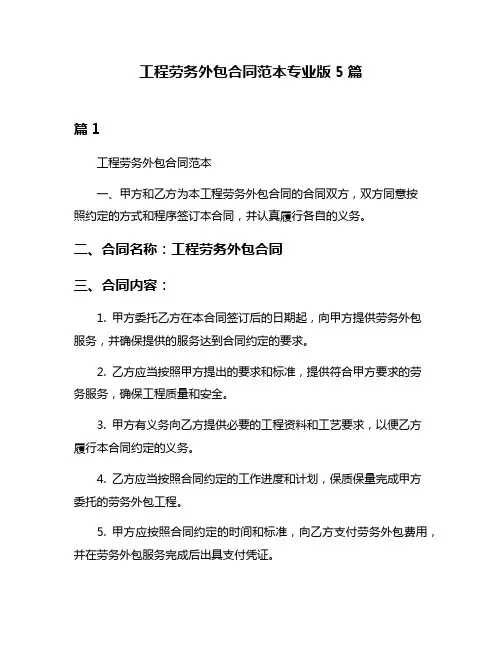 工程劳务外包合同范本专业版 5 篇

篇 1

工程劳务外包合同范本

一、甲方和乙方为本工程劳务外包合同的合同双方，双方同意按照约定的方式和程序签订本合同，并认真履行各自的义务。

二、合同名称：工程劳务外包合同

三、合同内容：

1. 甲方委托乙方在本合同签订后的日期起，向甲方提供劳务外包服务，并确保提供的服务达到合同约定的要求。

2. 乙方应当按照甲方提出的要求和标准，提供符合甲方要求的劳务服务，确保工程质量和安全。

3. 甲方有义务向乙方提供必要的工程资料和工艺要求，以便乙方履行本合同约定的义务。

4. 乙方应当按照合同约定的工作进度和计划，保质保量完成甲方委托的劳务外包工程。

5. 甲方应按照合同约定的时间和标准，向乙方支付劳务外包费用，并在劳务外包服务完成后出具支付凭证。